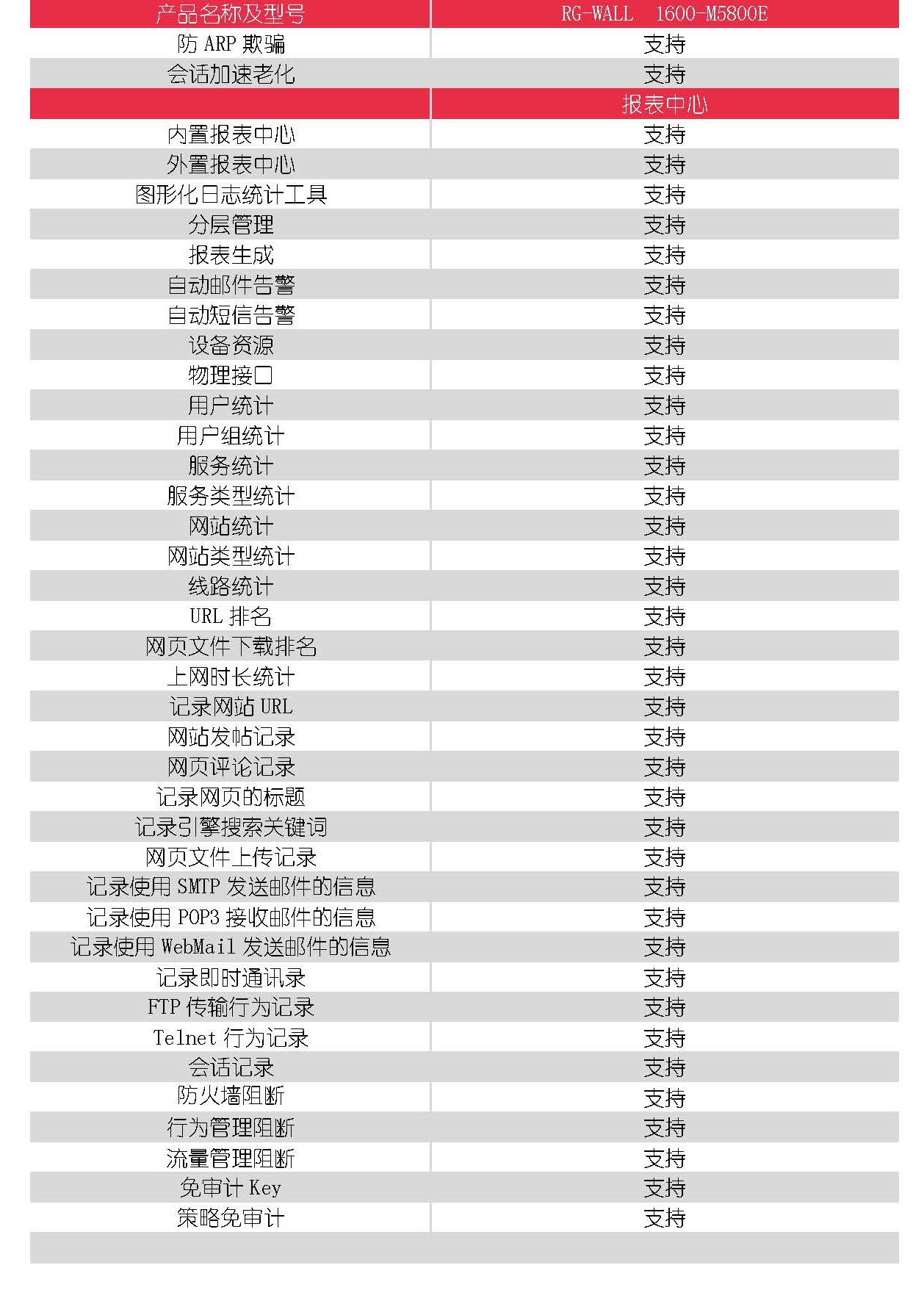 | 产品名称及型号 | RG-WALL 1600-M5800E |
|---|---|
| 防 ARP 欺骗 | 支持 |
| 会话加速老化 | 支持 |
| | 报表中心 |
| 内置报表中心 | 支持 |
| 外置报表中心 | 支持 |
| 图形化日志统计工具 | 支持 |
| 分层管理 | 支持 |
| 报表生成 | 支持 |
| 自动邮件告警 | 支持 |
| 自动短信告警 | 支持 |
| 设备资源 | 支持 |
| 物理接口 | 支持 |
| 用户统计 | 支持 |
| 用户组统计 | 支持 |
| 服务统计 | 支持 |
| 服务类型统计 | 支持 |
| 网站统计 | 支持 |
| 网站类型统计 | 支持 |
| 线路统计 | 支持 |
| URL 排名 | 支持 |
| 网页文件下载排名 | 支持 |
| 上网时长统计 | 支持 |
| 记录网站 URL | 支持 |
| 网站发帖记录 | 支持 |
| 网页评论记录 | 支持 |
| 记录网页的标题 | 支持 |
| 记录引擎搜索关键词 | 支持 |
| 网页文件上传记录 | 支持 |
| 记录使用 SMTP 发送邮件的信息 | 支持 |
| 记录使用 POP3 接收邮件的信息 | 支持 |
| 记录使用 WebMail 发送邮件的信息 | 支持 |
| 记录即时通讯录 | 支持 |
| FTP 传输行为记录 | 支持 |
| Telnet 行为记录 | 支持 |
| 会话记录 | 支持 |
| 防火墙阻断 | 支持 |
| 行为管理阻断 | 支持 |
| 流量管理阻断 | 支持 |
| 免审计 Key | 支持 |
| 策略免审计 | 支持 |
| | |